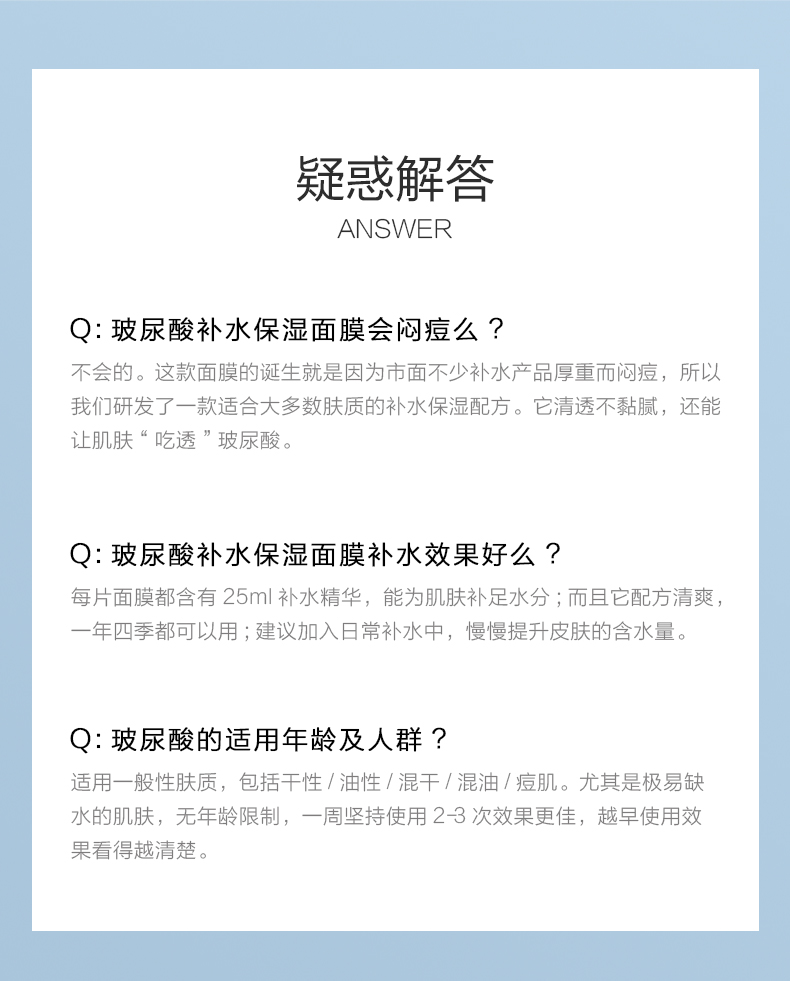 疑惑解答
ANSWER

Q: 玻尿酸补水保湿面膜会闷痘么？
不会的。这款面膜的诞生就是因为市面不少补水产品厚重而闷痘，所以我们研发了一款适合大多数肤质的补水保湿配方。它清透不黏腻，还能让肌肤“吃透”玻尿酸。

Q: 玻尿酸补水保湿面膜补水效果好么？
每片面膜都含有 25ml 补水精华，能为肌肤补足水分；而且它配方清爽，一年四季都可以用；建议加入日常补水中，慢慢提升皮肤的含水量。

Q: 玻尿酸的适用年龄及人群？
适用一般性肤质，包括干性 / 油性 / 混干 / 混油 / 痘肌。尤其是极易缺水的肌肤，无年龄限制，一周坚持使用 2-3 次效果更佳，越早使用效果看得越清楚。